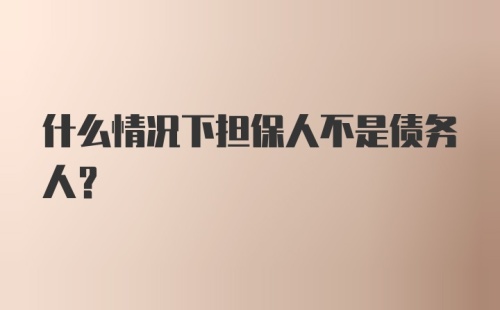 什么情况下担保人不是债务人？